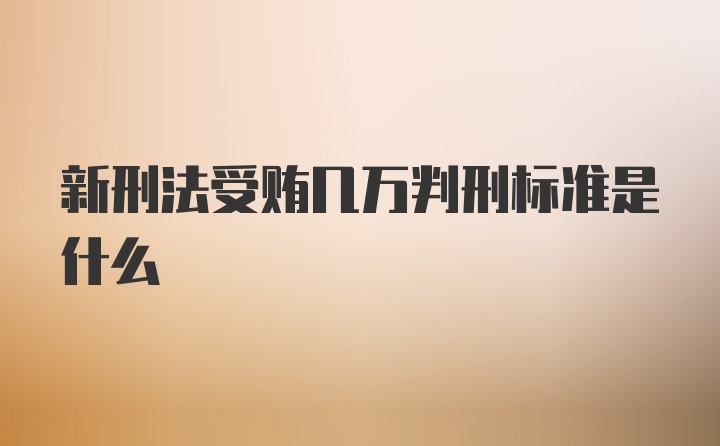 新刑法受贿几万判刑标准是什么